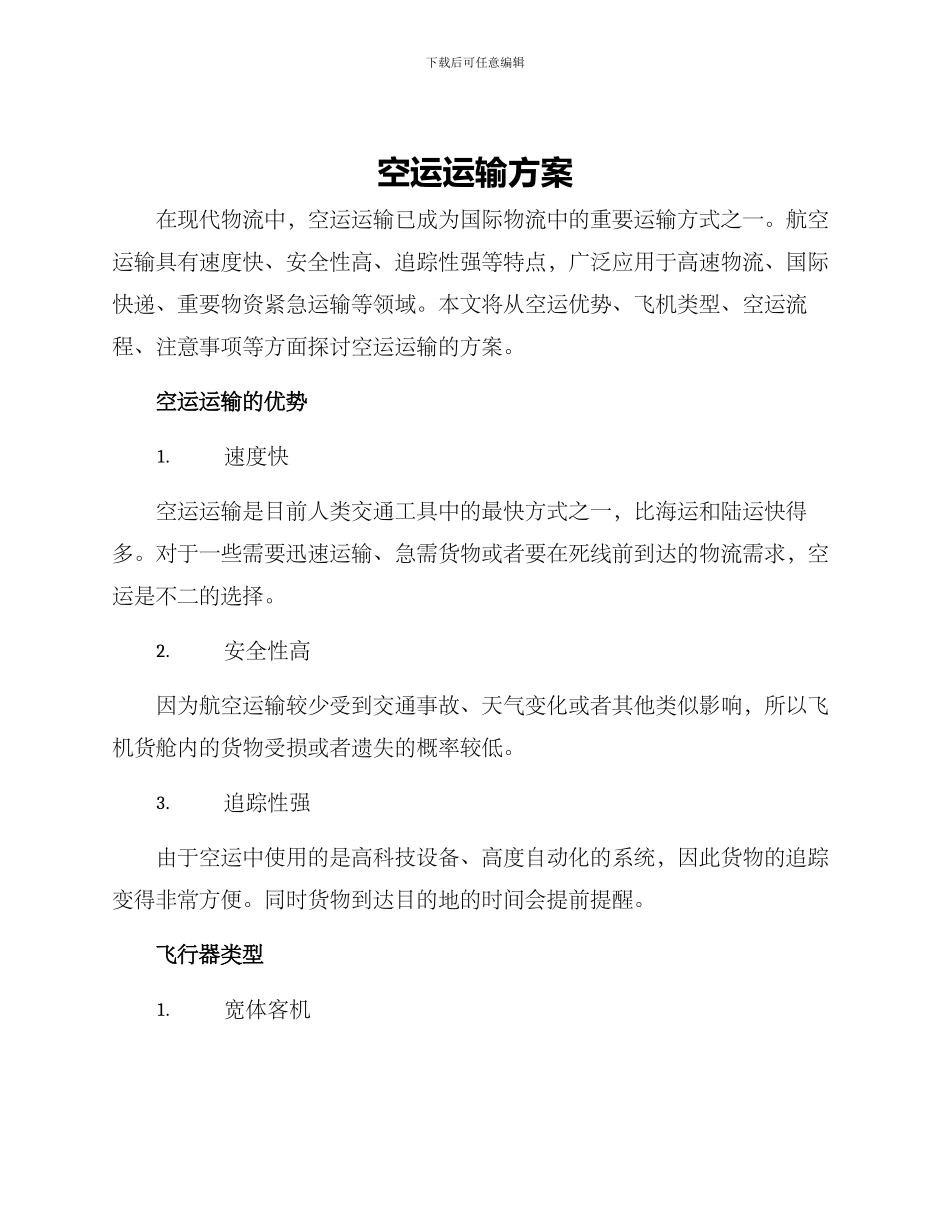 下载后可任意编辑

空运运输方案

在现代物流中，空运运输已成为国际物流中的重要运输方式之一。航空运输具有速度快、安全性高、追踪性强等特点，广泛应用于高速物流、国际快递、重要物资紧急运输等领域。本文将从空运优势、飞机类型、空运流程、注意事项等方面探讨空运运输的方案。

空运运输的优势

1. 速度快

空运运输是目前人类交通工具中的最快方式之一，比海运和陆运快得多。对于一些需要迅速运输、急需货物或者要在死线前到达的物流需求，空运是不二的选择。

2. 安全性高

因为航空运输较少受到交通事故、天气变化或者其他类似影响，所以飞机货舱内的货物受损或者遗失的概率较低。

3. 追踪性强

由于空运中使用的是高科技设备、高度自动化的系统，因此货物的追踪变得非常方便。同时货物到达目的地的时间会提前提醒。

飞行器类型

1. 宽体客机